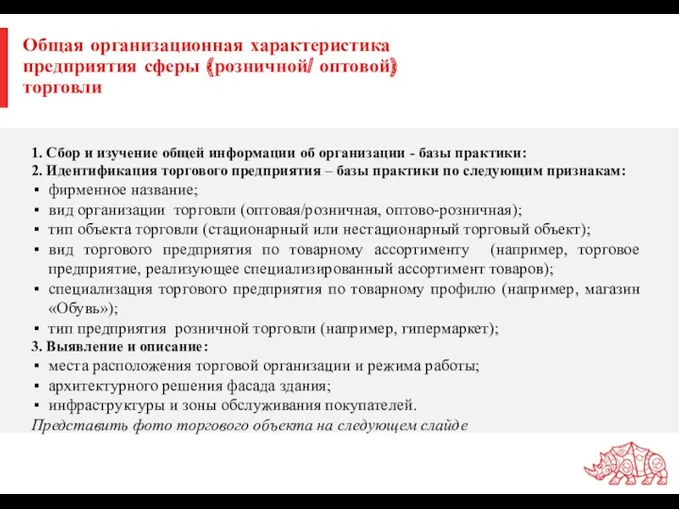 Общая организационная характеристика предприятия сферы (розничной/ оптовой) торговли

1. Сбор и изучение общей информации об организации - базы практики:
2. Идентификация торгового предприятия – базы практики по следующим признакам:
▪ фирменное название;
▪ вид организации торговли (оптовая/розничная, оптово-розничная);
▪ тип объекта торговли (стационарный или нестационарный торговый объект);
▪ вид торгового предприятия по товарному ассортименту (например, торговое предприятие, реализующее специализированный ассортимент товаров);
▪ специализация торгового предприятия по товарному профилю (например, магазин «Обувь»);
▪ тип предприятия розничной торговли (например, гипермаркет);
3. Выявление и описание:
▪ места расположения торговой организации и режима работы;
▪ архитектурного решения фасада здания;
▪ инфраструктуры и зоны обслуживания покупателей.
Представить фото торгового объекта на следующем слайде